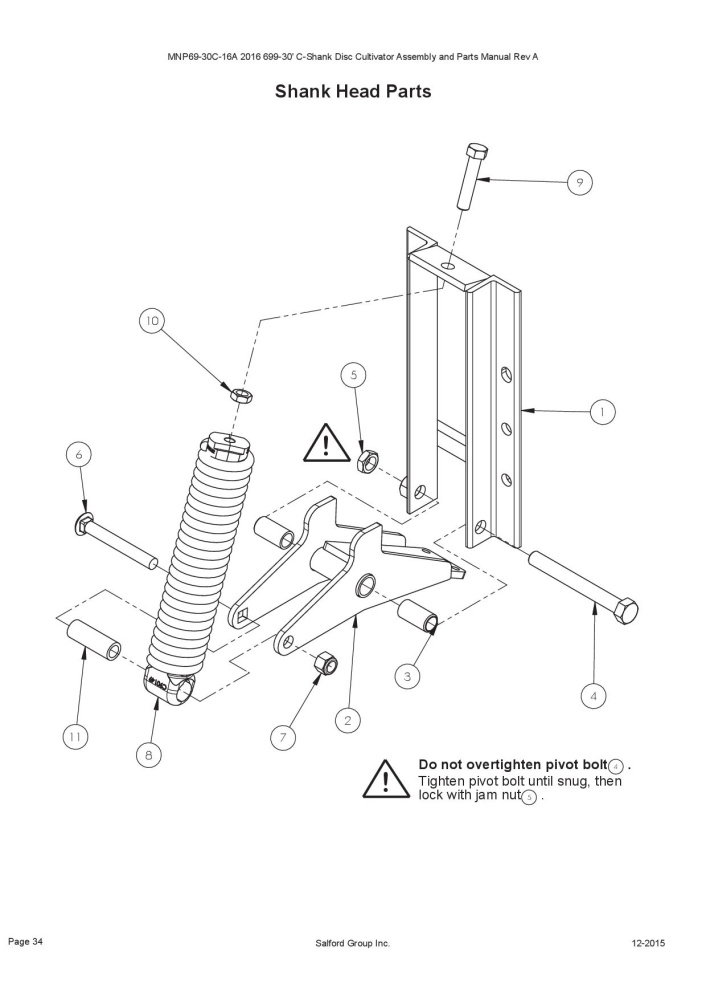 MNP69-30C-16A 2016 699-30' C-Shank Disc Cultivator Assembly and Parts Manual Rev A

Shank Head Parts

9

10

5

1

6

4

3

11

8

7

2

Do not overtighten pivot bolt 4 . Tighten pivot bolt until snug, then lock with jam nut 5 .

Page 34

Salford Group Inc.

12-2015